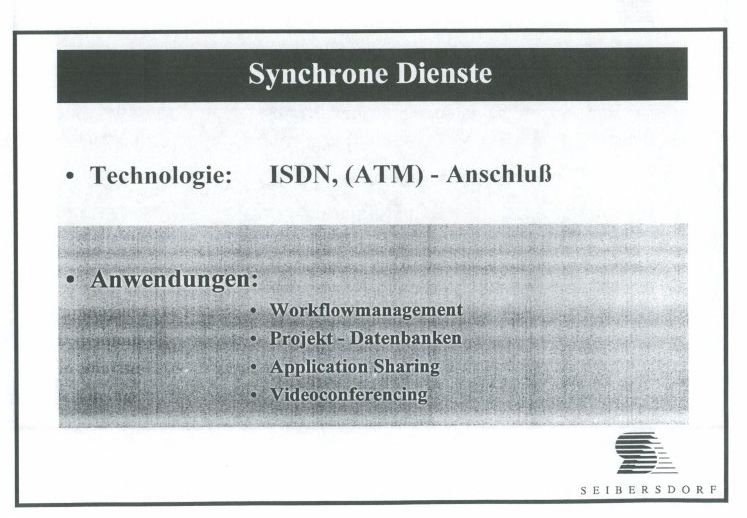 Synchrone Dienste

• Technologie: ISDN, (ATM) - Anschluß

• Anwendungen:
• Workflowmanagement
• Projekt - Datenbanken
• Application Sharing
• Videoconferencing

SEIBERSDORF